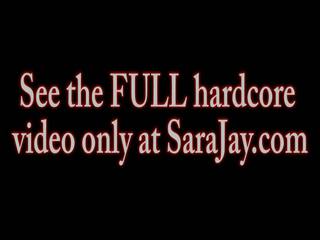 See the FULL hardcore video only at SaraJay.com